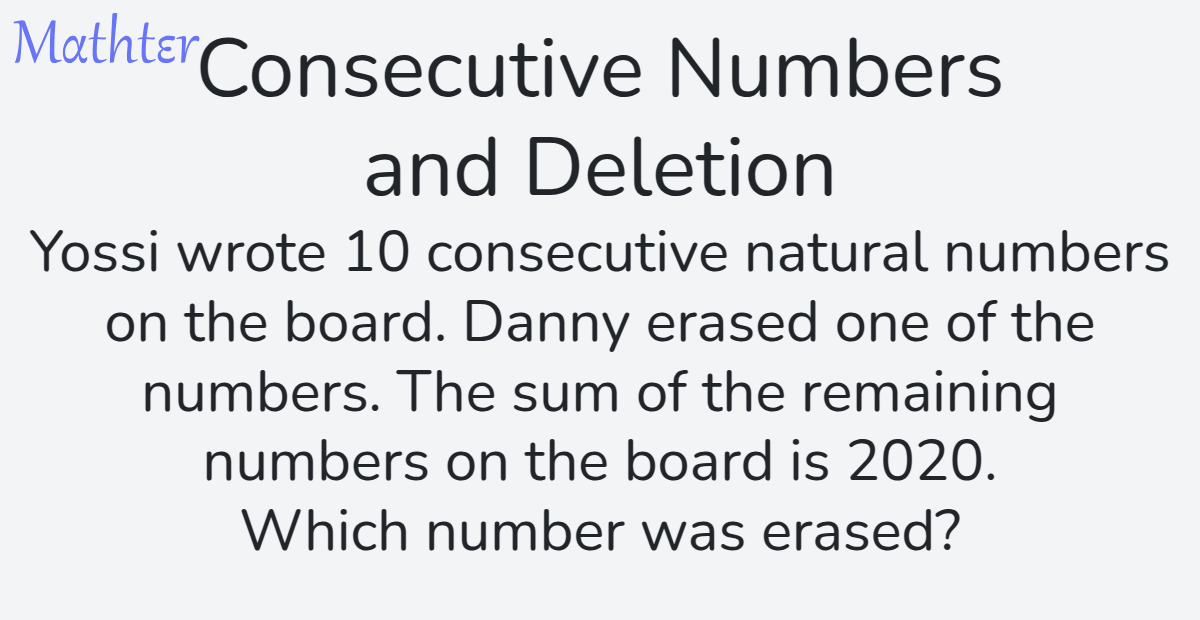 Mathter
Consecutive Numbers and Deletion

Yossi wrote 10 consecutive natural numbers on the board. Danny erased one of the numbers. The sum of the remaining numbers on the board is 2020.
Which number was erased?